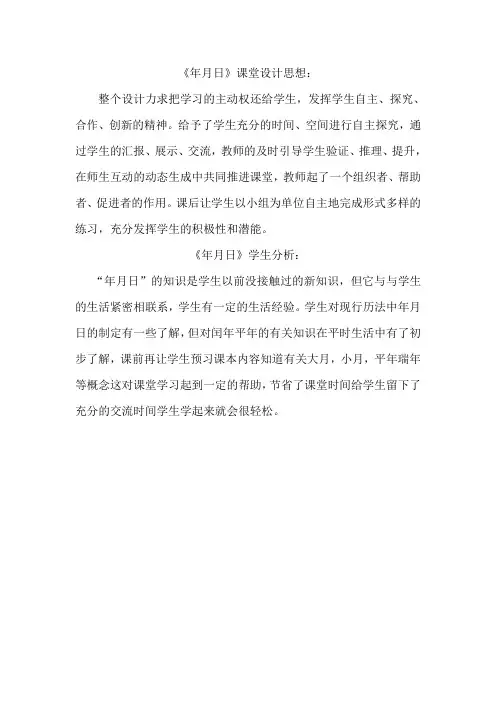 《年月日》课堂设计思想：

整个设计力求把学习的主动权还给学生，发挥学生自主、探究、合作、创新的精神。给予了学生充分的时间、空间进行自主探究，通过学生的汇报、展示、交流，教师的及时引导学生验证、推理、提升，在师生互动的动态生成中共同推进课堂，教师起了一个组织者、帮助者、促进者的作用。课后让学生以小组为单位自主地完成形式多样的练习，充分发挥学生的积极性和潜能。

《年月日》学生分析：

“年月日”的知识是学生以前没接触过的新知识，但它与与学生的生活紧密相联系，学生有一定的生活经验。学生对现行历法中年月日的制定有一些了解，但对闰年平年的有关知识在平时生活中有了初步了解，课前再让学生预习课本内容知道有关大月，小月，平年瑞年等概念这对课堂学习起到一定的帮助，节省了课堂时间给学生留下了充分的交流时间学生学起来就会很轻松。